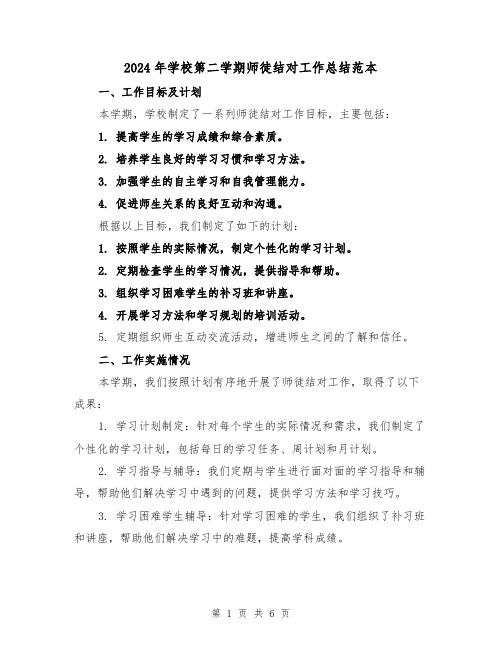 2024 年学校第二学期师徒结对工作总结范本

一、工作目标及计划

本学期，学校制定了一系列师徒结对工作目标，主要包括：

1. 提高学生的学习成绩和综合素质。

2. 培养学生良好的学习习惯和学习方法。

3. 加强学生的自主学习和自我管理能力。

4. 促进师生关系的良好互动和沟通。

根据以上目标，我们制定了如下的计划：

1. 按照学生的实际情况，制定个性化的学习计划。

2. 定期检查学生的学习情况，提供指导和帮助。

3. 组织学习困难学生的补习班和讲座。

4. 开展学习方法和学习规划的培训活动。

5. 定期组织师生互动交流活动，增进师生之间的了解和信任。

二、工作实施情况

本学期，我们按照计划有序地开展了师徒结对工作，取得了以下成果：

1. 学习计划制定：针对每个学生的实际情况和需求，我们制定了个性化的学习计划，包括每日的学习任务、周计划和月计划。

2. 学习指导与辅导：我们定期与学生进行面对面的学习指导和辅导，帮助他们解决学习中遇到的问题，提供学习方法和学习技巧。

3. 学习困难学生辅导：针对学习困难的学生，我们组织了补习班和讲座，帮助他们解决学习中的难题，提高学科成绩。

第 1 页 共 6 页